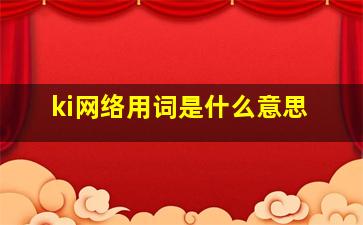 ki网络用词是什么意思